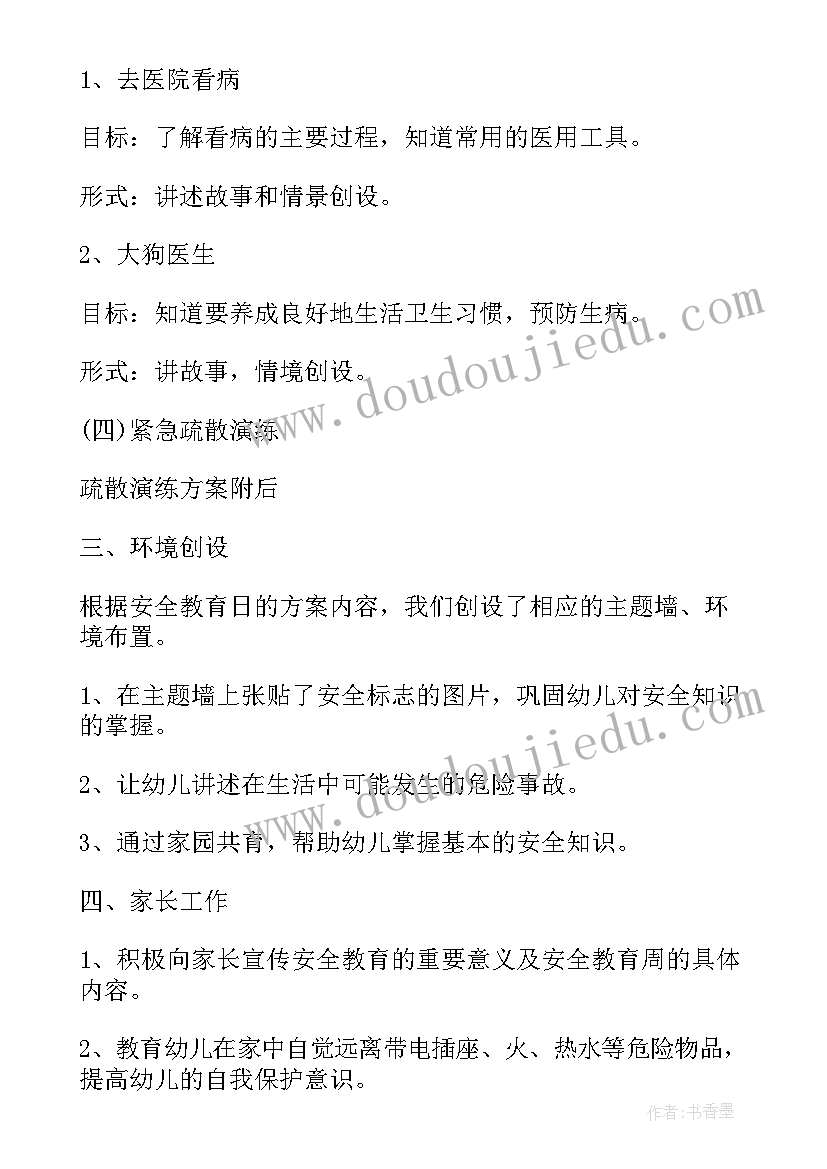 1、去医院看病

目标：了解看病的主要过程，知道常用的医用工具。

形式：讲述故事和情景创设。

2、大狗医生

目标：知道要养成良好地生活卫生习惯，预防生病。

形式：讲故事，情境创设。

(四)紧急疏散演练

疏散演练方案附后

三、环境创设

根据安全教育日的方案内容，我们创设了相应的主题墙、环境布置。

1、在主题墙上张贴了安全标志的图片，巩固幼儿对安全知识的掌握。

2、让幼儿讲述在生活中可能发生的危险事故。

3、通过家园共育，帮助幼儿掌握基本的安全知识。

四、家长工作

1、积极向家长宣传安全教育的重要意义及安全教育周的具体内容。

2、教育幼儿在家中自觉远离带电插座、火、热水等危险物品，提高幼儿的自我保护意识。

www.doudoujiedu.com

www.doudoujiedu.com

作者：书香墨